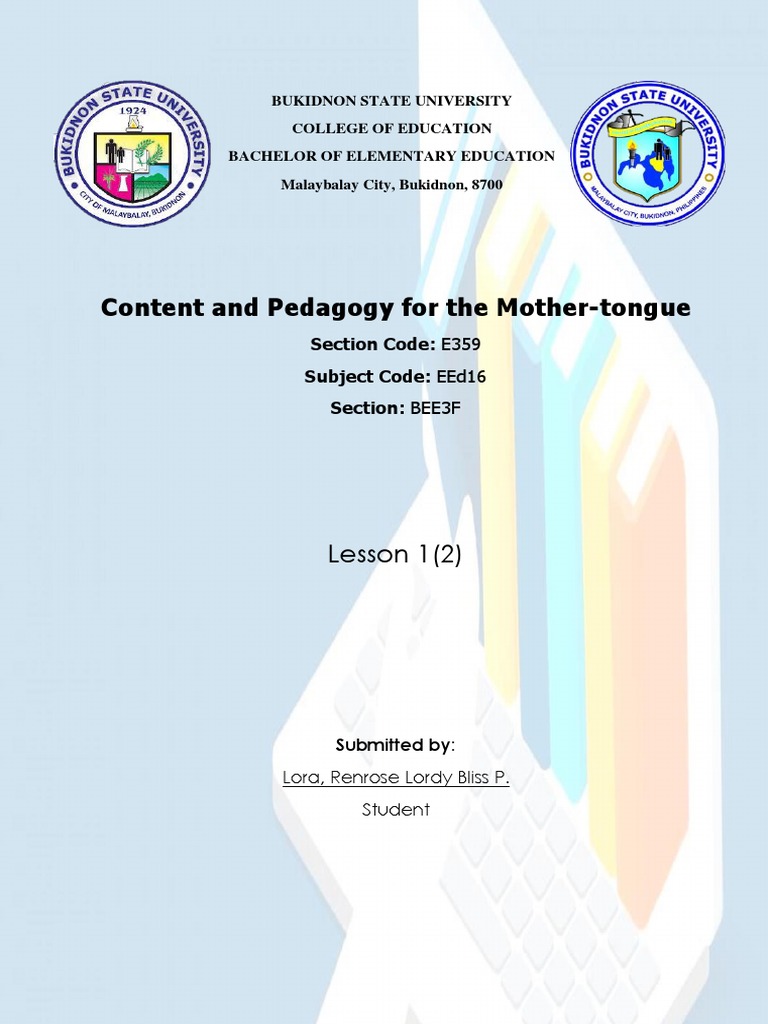 BUKIDNON STATE UNIVERSITY
1924
CITY OF MALAYBALAY, BUKIDNON

BUKIDNON STATE UNIVERSITY
COLLEGE OF EDUCATION
BACHELOR OF ELEMENTARY EDUCATION
Malaybalay City, Bukidnon, 8700

BUKIDNON STATE UNIVERSITY
MALAYBALAY CITY, BUKIDNON, PHILIPPINES

Content and Pedagogy for the Mother-tongue

Section Code: E359
Subject Code: EEd16
Section: BEE3F

Lesson 1(2)

Submitted by:
Lora, Renrose Lordy Bliss P.
Student